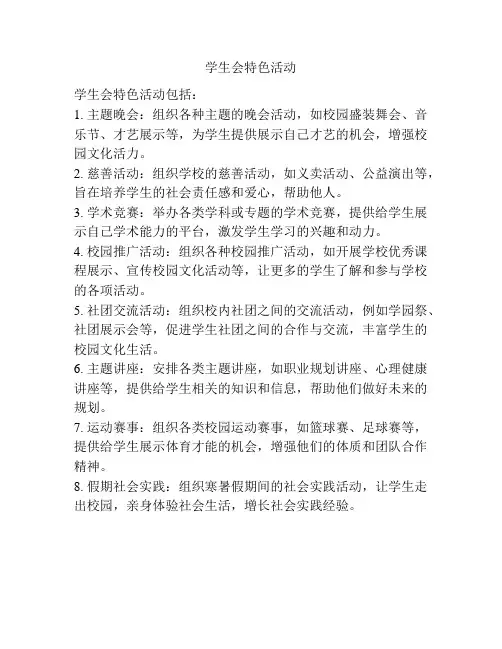 学生会特色活动

学生会特色活动包括：

1. 主题晚会：组织各种主题的晚会活动，如校园盛装舞会、音乐节、才艺展示等，为学生提供展示自己才艺的机会，增强校园文化活力。

2. 慈善活动：组织学校的慈善活动，如义卖活动、公益演出等，旨在培养学生的社会责任感和爱心，帮助他人。

3. 学术竞赛：举办各类学科或专题的学术竞赛，提供给学生展示自己学术能力的平台，激发学生学习的兴趣和动力。

4. 校园推广活动：组织各种校园推广活动，如开展学校优秀课程展示、宣传校园文化活动等，让更多的学生了解和参与学校的各项活动。

5. 社团交流活动：组织校内社团之间的交流活动，例如学园祭、社团展示会等，促进学生社团之间的合作与交流，丰富学生的校园文化生活。

6. 主题讲座：安排各类主题讲座，如职业规划讲座、心理健康讲座等，提供给学生相关的知识和信息，帮助他们做好未来的规划。

7. 运动赛事：组织各类校园运动赛事，如篮球赛、足球赛等，提供给学生展示体育才能的机会，增强他们的体质和团队合作精神。

8. 假期社会实践：组织寒暑假期间的社会实践活动，让学生走出校园，亲身体验社会生活，增长社会实践经验。